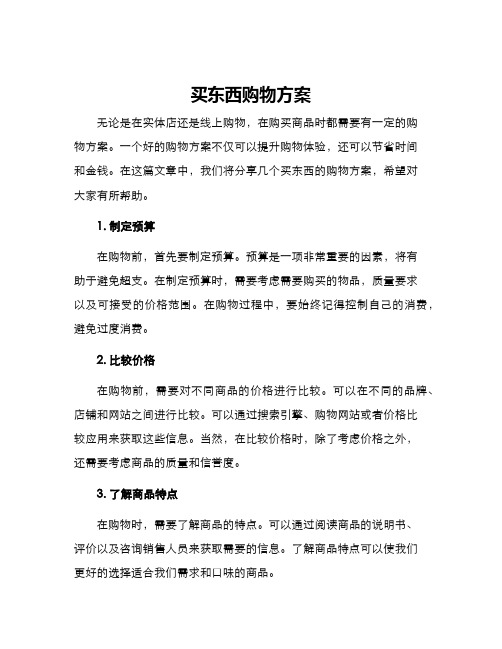 买东西购物方案

无论是在实体店还是线上购物，在购买商品时都需要有一定的购物方案。一个好的购物方案不仅可以提升购物体验，还可以节省时间和金钱。在这篇文章中，我们将分享几个买东西的购物方案，希望对大家有所帮助。

1. 制定预算

在购物前，首先要制定预算。预算是一项非常重要的因素，将有助于避免超支。在制定预算时，需要考虑需要购买的物品，质量要求以及可接受的价格范围。在购物过程中，要始终记得控制自己的消费，避免过度消费。

2. 比较价格

在购物前，需要对不同商品的价格进行比较。可以在不同的品牌、店铺和网站之间进行比较。可以通过搜索引擎、购物网站或者价格比较应用来获取这些信息。当然，在比较价格时，除了考虑价格之外，还需要考虑商品的质量和信誉度。

3. 了解商品特点

在购物时，需要了解商品的特点。可以通过阅读商品的说明书、评价以及咨询销售人员来获取需要的信息。了解商品特点可以使我们更好的选择适合我们需求和口味的商品。